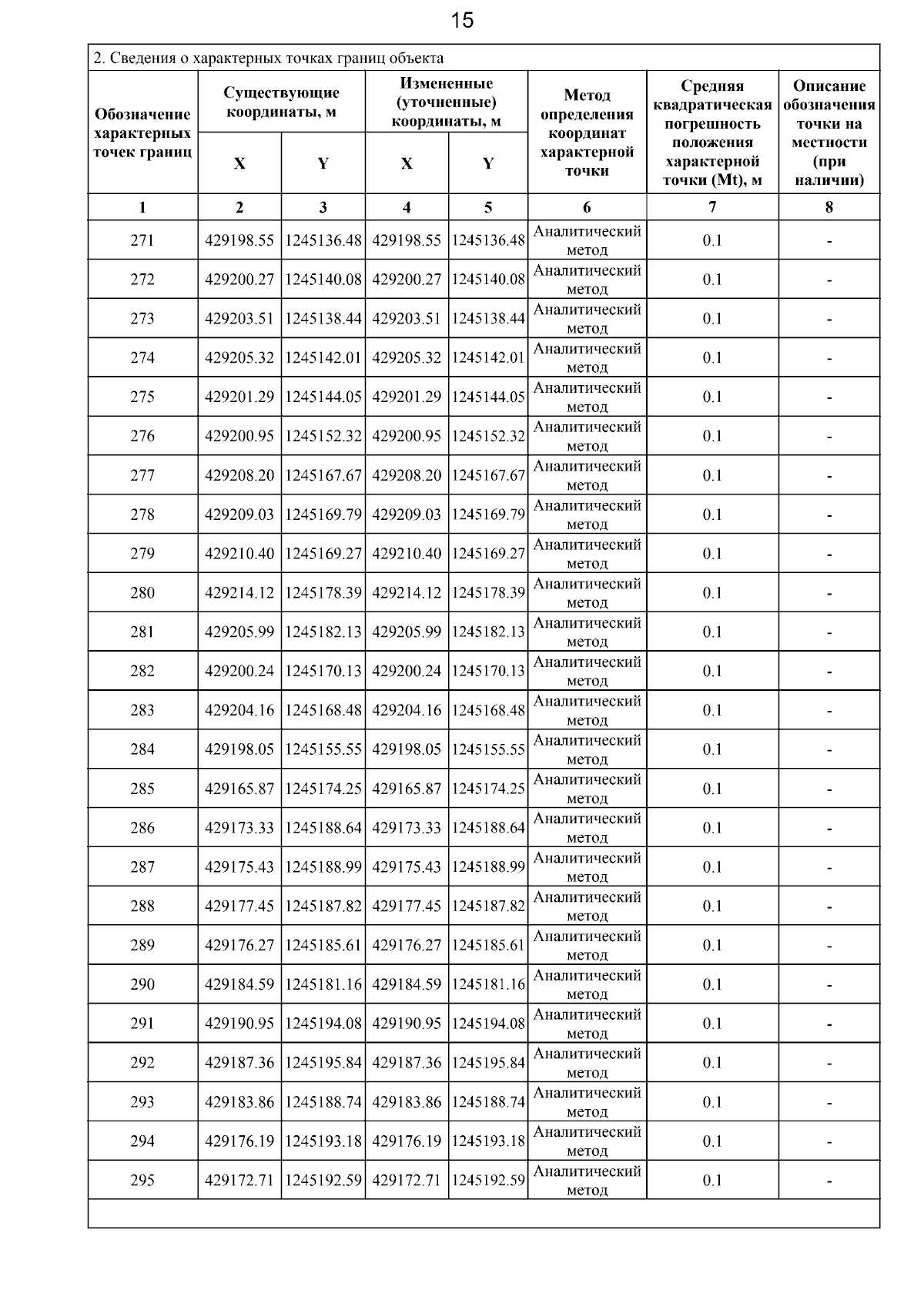 15

2. Сведения о характерных точках границ объекта

| Обозначение характерных точек границ | Существующие координаты, м X | Существующие координаты, м Y | Измененные (уточненные) координаты, м X | Измененные (уточненные) координаты, м Y | Метод определения координат характерной точки | Средняя квадратическая погрешность положения характерной точки (Mt), м | Описание обозначения точки на местности (при наличии) |
|---|---|---|---|---|---|---|---|
| 1 | 2 | 3 | 4 | 5 | 6 | 7 | 8 |
| 271 | 429198.55 | 1245136.48 | 429198.55 | 1245136.48 | Аналитический метод | 0.1 | - |
| 272 | 429200.27 | 1245140.08 | 429200.27 | 1245140.08 | Аналитический метод | 0.1 | - |
| 273 | 429203.51 | 1245138.44 | 429203.51 | 1245138.44 | Аналитический метод | 0.1 | - |
| 274 | 429205.32 | 1245142.01 | 429205.32 | 1245142.01 | Аналитический метод | 0.1 | - |
| 275 | 429201.29 | 1245144.05 | 429201.29 | 1245144.05 | Аналитический метод | 0.1 | - |
| 276 | 429200.95 | 1245152.32 | 429200.95 | 1245152.32 | Аналитический метод | 0.1 | - |
| 277 | 429208.20 | 1245167.67 | 429208.20 | 1245167.67 | Аналитический метод | 0.1 | - |
| 278 | 429209.03 | 1245169.79 | 429209.03 | 1245169.79 | Аналитический метод | 0.1 | - |
| 279 | 429210.40 | 1245169.27 | 429210.40 | 1245169.27 | Аналитический метод | 0.1 | - |
| 280 | 429214.12 | 1245178.39 | 429214.12 | 1245178.39 | Аналитический метод | 0.1 | - |
| 281 | 429205.99 | 1245182.13 | 429205.99 | 1245182.13 | Аналитический метод | 0.1 | - |
| 282 | 429200.24 | 1245170.13 | 429200.24 | 1245170.13 | Аналитический метод | 0.1 | - |
| 283 | 429204.16 | 1245168.48 | 429204.16 | 1245168.48 | Аналитический метод | 0.1 | - |
| 284 | 429198.05 | 1245155.55 | 429198.05 | 1245155.55 | Аналитический метод | 0.1 | - |
| 285 | 429165.87 | 1245174.25 | 429165.87 | 1245174.25 | Аналитический метод | 0.1 | - |
| 286 | 429173.33 | 1245188.64 | 429173.33 | 1245188.64 | Аналитический метод | 0.1 | - |
| 287 | 429175.43 | 1245188.99 | 429175.43 | 1245188.99 | Аналитический метод | 0.1 | - |
| 288 | 429177.45 | 1245187.82 | 429177.45 | 1245187.82 | Аналитический метод | 0.1 | - |
| 289 | 429176.27 | 1245185.61 | 429176.27 | 1245185.61 | Аналитический метод | 0.1 | - |
| 290 | 429184.59 | 1245181.16 | 429184.59 | 1245181.16 | Аналитический метод | 0.1 | - |
| 291 | 429190.95 | 1245194.08 | 429190.95 | 1245194.08 | Аналитический метод | 0.1 | - |
| 292 | 429187.36 | 1245195.84 | 429187.36 | 1245195.84 | Аналитический метод | 0.1 | - |
| 293 | 429183.86 | 1245188.74 | 429183.86 | 1245188.74 | Аналитический метод | 0.1 | - |
| 294 | 429176.19 | 1245193.18 | 429176.19 | 1245193.18 | Аналитический метод | 0.1 | - |
| 295 | 429172.71 | 1245192.59 | 429172.71 | 1245192.59 | Аналитический метод | 0.1 | - |